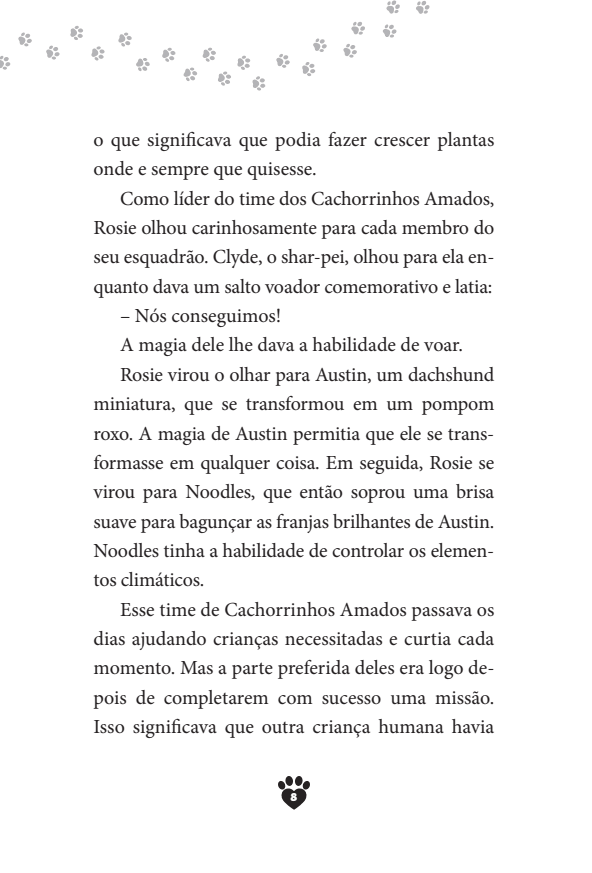 o que significava que podia fazer crescer plantas onde e sempre que quisesse.

Como líder do time dos Cachorrinhos Amados, Rosie olhou carinhosamente para cada membro do seu esquadrão. Clyde, o shar-pei, olhou para ela enquanto dava um salto voador comemorativo e latia:

– Nós conseguimos!

A magia dele lhe dava a habilidade de voar.

Rosie virou o olhar para Austin, um dachshund miniatura, que se transformou em um pompom roxo. A magia de Austin permitia que ele se transformasse em qualquer coisa. Em seguida, Rosie se virou para Noodles, que então soprou uma brisa suave para bagunçar as franjas brilhantes de Austin. Noodles tinha a habilidade de controlar os elementos climáticos.

Esse time de Cachorrinhos Amados passava os dias ajudando crianças necessitadas e curtia cada momento. Mas a parte preferida deles era logo depois de completarem com sucesso uma missão. Isso significava que outra criança humana havia

8